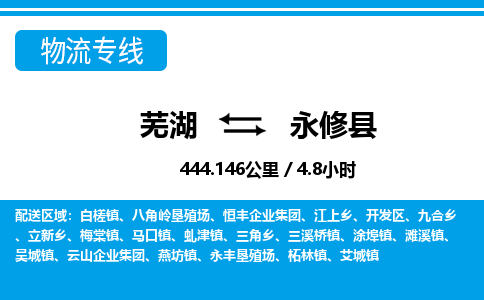 物流专线

芜湖 永修县

444.146公里 / 4.8小时

配送区域：白槎镇、八角岭垦殖场、恒丰企业集团、江上乡、开发区、九合乡、立新乡、梅棠镇、马口镇、虬津镇、三角乡、三溪桥镇、涂埠镇、滩溪镇、吴城镇、云山企业集团、燕坊镇、永丰垦殖场、柘林镇、艾城镇